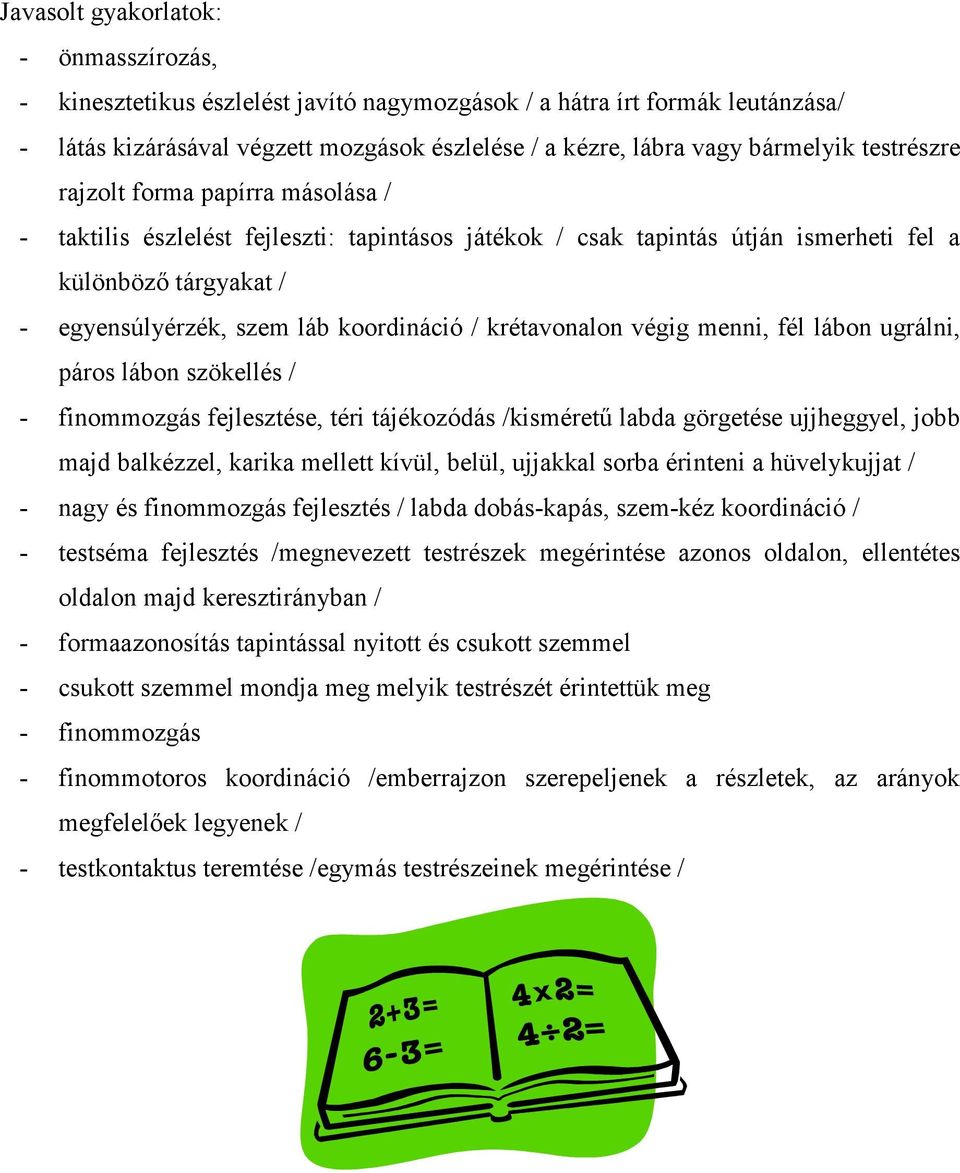 Javasolt gyakorlatok:

- önmasszírozás,
- kinesztetikus észlelést javító nagymozgások / a hátra írt formák leutánzása/
- látás kizárásával végzett mozgások észlelése / a kézre, lábra vagy bármelyik testrészre rajzolt forma papírra másolása /
- taktilis észlelést fejleszti: tapintásos játékok / csak tapintás útján ismerheti fel a különböző tárgyakat /
- egyensúlyérzék, szem láb koordináció / krétavonalon végig menni, fél lábon ugrálni, páros lábon szökellés /
- finommozgás fejlesztése, téri tájékozódás /kisméretű labda görgetése ujjheggyel, jobb majd balkézzel, karika mellett kívül, belül, ujjakkal sorba érinteni a hüvelykujjat /
- nagy és finommozgás fejlesztés / labda dobás-kapás, szem-kéz koordináció /
- testséma fejlesztés /megnevezett testrészek megérintése azonos oldalon, ellentétes oldalon majd keresztirányban /
- formaazonosítás tapintással nyitott és csukott szemmel
- csukott szemmel mondja meg melyik testrészét érintettük meg
- finommozgás
- finommotoros koordináció /emberrajzon szerepeljenek a részletek, az arányok megfelelőek legyenek /
- testkontaktus teremtése /egymás testrészeinek megérintése /

$2+3=$
$6-3=$
$4\times2=$
$4\div2=$